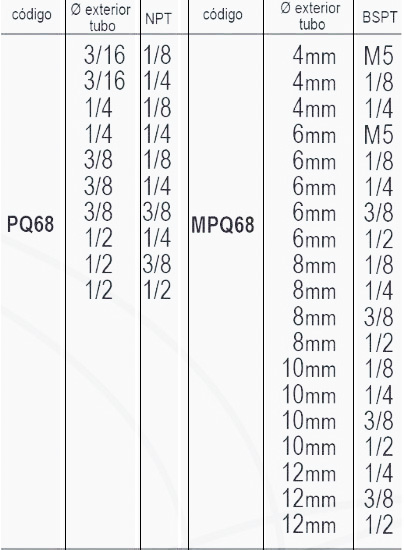 | código | Ø exterior tubo | NPT | código | Ø exterior tubo | BSPT |
|---|---|---|---|---|---|
| PQ68 | 3/16 | 1/8 | MPQ68 | 4mm | M5 |
| | 3/16 | 1/4 | | 4mm | 1/8 |
| | 1/4 | 1/8 | | 4mm | 1/4 |
| | 1/4 | 1/4 | | 6mm | M5 |
| | 3/8 | 1/8 | | 6mm | 1/8 |
| | 3/8 | 1/4 | | 6mm | 1/4 |
| | 3/8 | 3/8 | | 6mm | 3/8 |
| | 1/2 | 1/4 | | 6mm | 1/2 |
| | 1/2 | 3/8 | | 8mm | 1/8 |
| | 1/2 | 1/2 | | 8mm | 1/4 |
| | | | | 8mm | 3/8 |
| | | | | 8mm | 1/2 |
| | | | | 10mm | 1/8 |
| | | | | 10mm | 1/4 |
| | | | | 10mm | 3/8 |
| | | | | 10mm | 1/2 |
| | | | | 12mm | 1/4 |
| | | | | 12mm | 3/8 |
| | | | | 12mm | 1/2 |